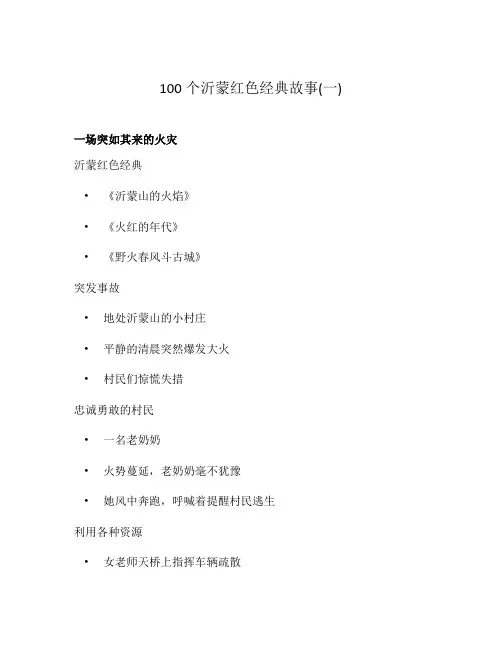 100个沂蒙红色经典故事(一)

一场突如其来的火灾

沂蒙红色经典

• 《沂蒙山的火焰》
• 《火红的年代》
• 《野火春风斗古城》

突发事故

• 地处沂蒙山的小村庄
• 平静的清晨突然爆发大火
• 村民们惊慌失措

忠诚勇敢的村民

• 一名老奶奶
• 火势蔓延，老奶奶毫不犹豫
• 她风中奔跑，呼喊着提醒村民逃生

利用各种资源

• 女老师天桥上指挥车辆疏散